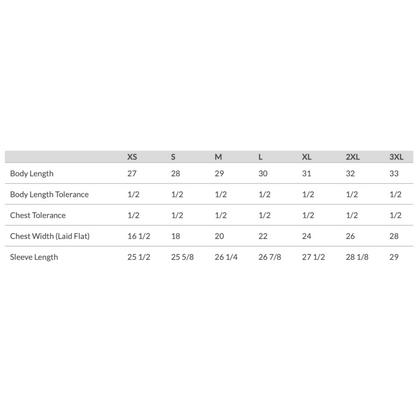 | | XS | S | M | L | XL | 2XL | 3XL |
|---|---|---|---|---|---|---|---|
| Body Length | 27 | 28 | 29 | 30 | 31 | 32 | 33 |
| Body Length Tolerance | 1/2 | 1/2 | 1/2 | 1/2 | 1/2 | 1/2 | 1/2 |
| Chest Tolerance | 1/2 | 1/2 | 1/2 | 1/2 | 1/2 | 1/2 | 1/2 |
| Chest Width (Laid Flat) | 16 1/2 | 18 | 20 | 22 | 24 | 26 | 28 |
| Sleeve Length | 25 1/2 | 25 5/8 | 26 1/4 | 26 7/8 | 27 1/2 | 28 1/8 | 29 |